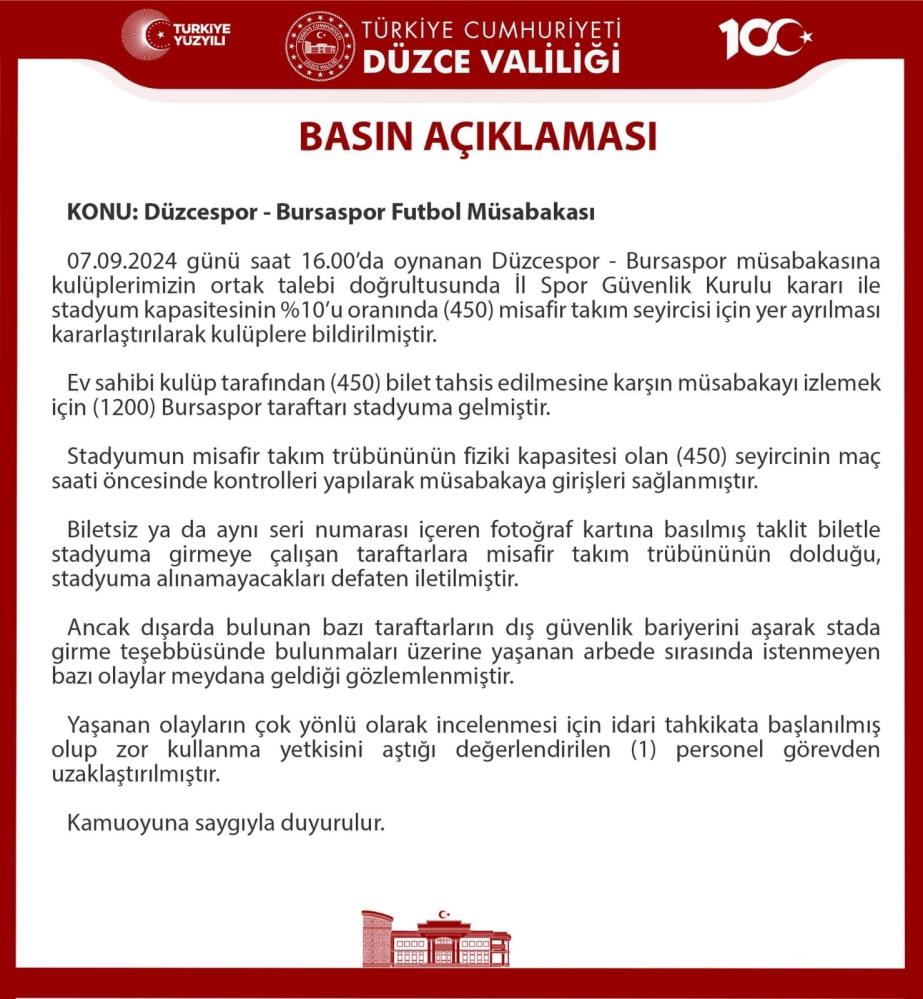 TÜRKİYE YÜZYILI

TÜRKİYE CUMHURİYETİ
DÜZCE VALİLİĞİ

100

BASIN AÇIKLAMASI

KONU: Düzcespor - Bursaspor Futbol Müsabakası

07.09.2024 günü saat 16.00'da oynanan Düzcespor - Bursaspor müsabakasına kulüplerimizin ortak talebi doğrultusunda İl Spor Güvenlik Kurulu kararı ile stadyum kapasitesinin %10'u oranında (450) misafir takım seyircisi için yer ayrılması kararlaştırılarak kulüplere bildirilmiştir.

Ev sahibi kulüp tarafından (450) bilet tahsis edilmesine karşın müsabakayı izlemek için (1200) Bursaspor taraftarı stadyuma gelmiştir.

Stadyumun misafir takım trübününün fiziki kapasitesi olan (450) seyircinin maç saati öncesinde kontrolleri yapılarak müsabakaya girişleri sağlanmıştır.

Biletsiz ya da aynı seri numarası içeren fotoğraf kartına basılmış taklit biletle stadyuma girmeye çalışan taraftarlara misafir takım trübününün dolduğu, stadyuma alınamayacakları defaten iletilmiştir.

Ancak dışarda bulunan bazı taraftarların dış güvenlik bariyerini aşarak stada girme teşebbüsünde bulunmaları üzerine yaşanan arbede sırasında istenmeyen bazı olaylar meydana geldiği gözlemlenmiştir.

Yaşanan olayların çok yönlü olarak incelenmesi için idari tahkikata başlanılmış olup zor kullanma yetkisini aştığı değerlendirilen (1) personel görevden uzaklaştırılmıştır.

Kamuoyuna saygıyla duyurulur.